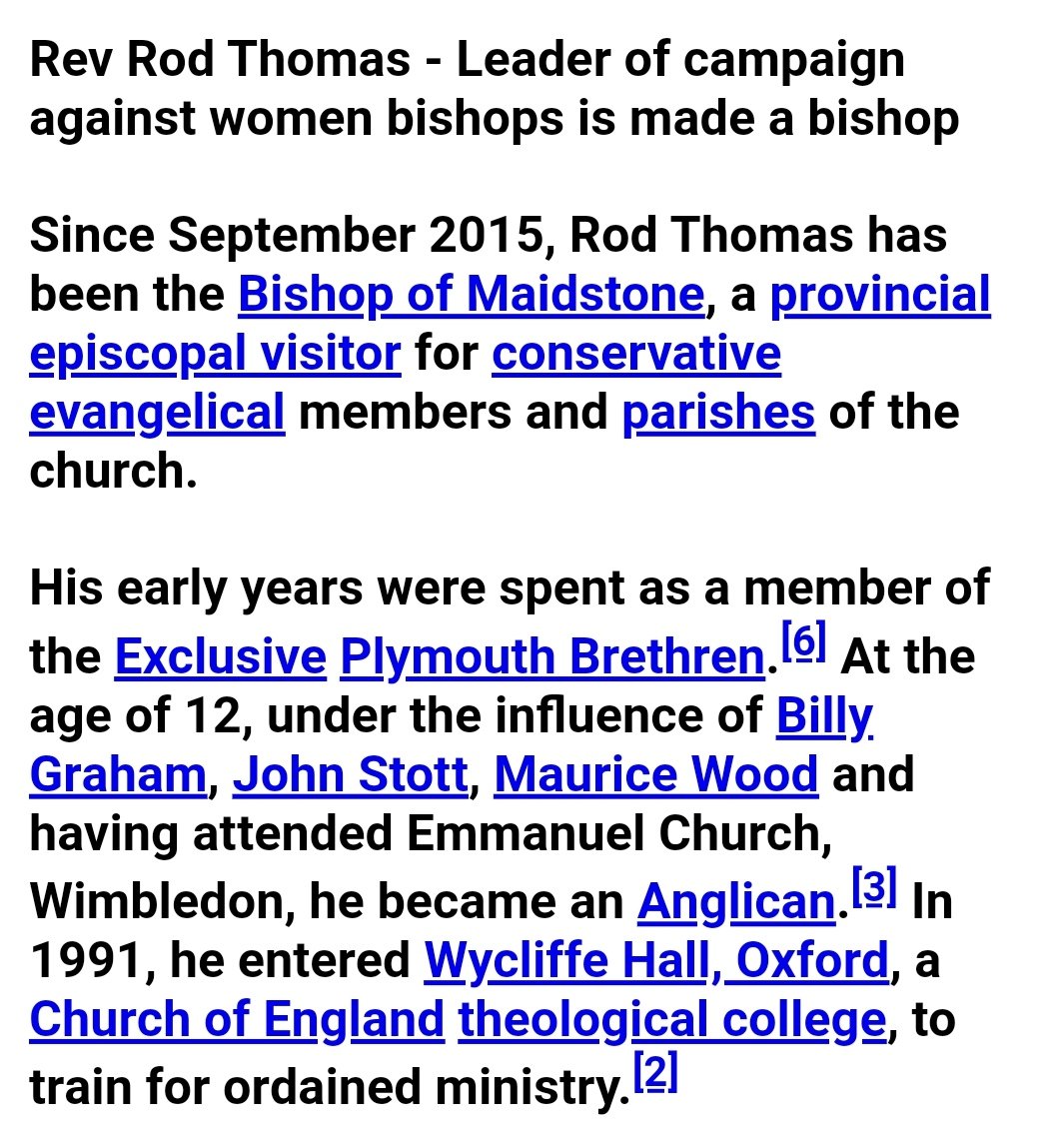 Rev Rod Thomas - Leader of campaign against women bishops is made a bishop

Since September 2015, Rod Thomas has been the Bishop of Maidstone, a provincial episcopal visitor for conservative evangelical members and parishes of the church.

His early years were spent as a member of the Exclusive Plymouth Brethren.[6] At the age of 12, under the influence of Billy Graham, John Stott, Maurice Wood and having attended Emmanuel Church, Wimbledon, he became an Anglican.[3] In 1991, he entered Wycliffe Hall, Oxford, a Church of England theological college, to train for ordained ministry.[2]